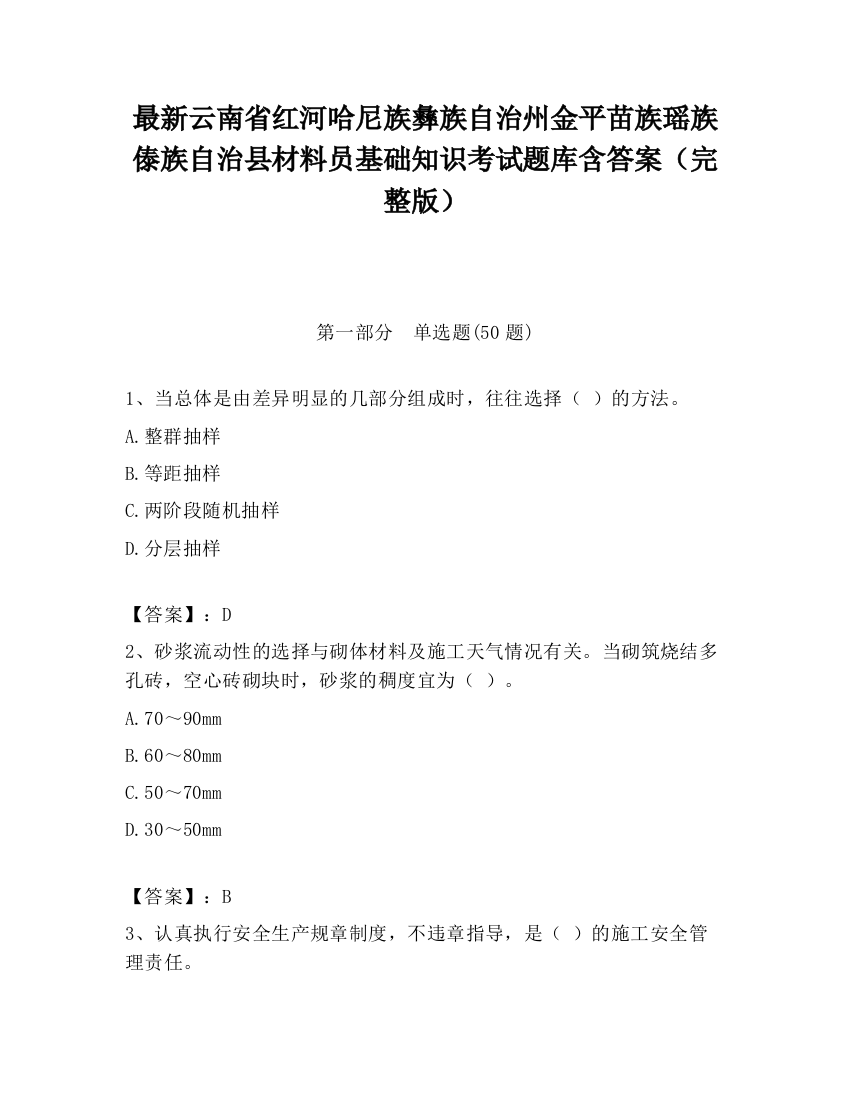 最新云南省红河哈尼族彝族自治州金平苗族瑶族傣族自治县材料员基础知识考试题库含答案（完整版）

第一部分　单选题(50 题)

1、当总体是由差异明显的几部分组成时，往往选择（ ）的方法。

A.整群抽样

B.等距抽样

C.两阶段随机抽样

D.分层抽样

【答案】：D

2、砂浆流动性的选择与砌体材料及施工天气情况有关。当砌筑烧结多孔砖，空心砖砌块时，砂浆的稠度宜为（ ）。

A.70～90mm

B.60～80mm

C.50～70mm

D.30～50mm

【答案】：B

3、认真执行安全生产规章制度，不违章指导，是（ ）的施工安全管理责任。